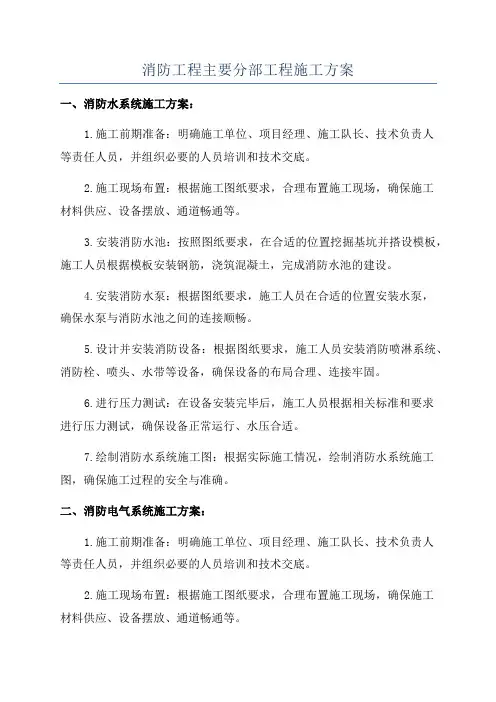 消防工程主要分部工程施工方案

一、消防水系统施工方案：

1.施工前期准备：明确施工单位、项目经理、施工队长、技术负责人等责任人员，并组织必要的人员培训和技术交底。

2.施工现场布置：根据施工图纸要求，合理布置施工现场，确保施工材料供应、设备摆放、通道畅通等。

3.安装消防水池：按照图纸要求，在合适的位置挖掘基坑并搭设模板，施工人员根据模板安装钢筋，浇筑混凝土，完成消防水池的建设。

4.安装消防水泵：根据图纸要求，施工人员在合适的位置安装水泵，确保水泵与消防水池之间的连接顺畅。

5.设计并安装消防设备：根据图纸要求，施工人员安装消防喷淋系统、消防栓、喷头、水带等设备，确保设备的布局合理、连接牢固。

6.进行压力测试：在设备安装完毕后，施工人员根据相关标准和要求进行压力测试，确保设备正常运行、水压合适。

7.绘制消防水系统施工图：根据实际施工情况，绘制消防水系统施工图，确保施工过程的安全与准确。

二、消防电气系统施工方案：

1.施工前期准备：明确施工单位、项目经理、施工队长、技术负责人等责任人员，并组织必要的人员培训和技术交底。

2.施工现场布置：根据施工图纸要求，合理布置施工现场，确保施工材料供应、设备摆放、通道畅通等。